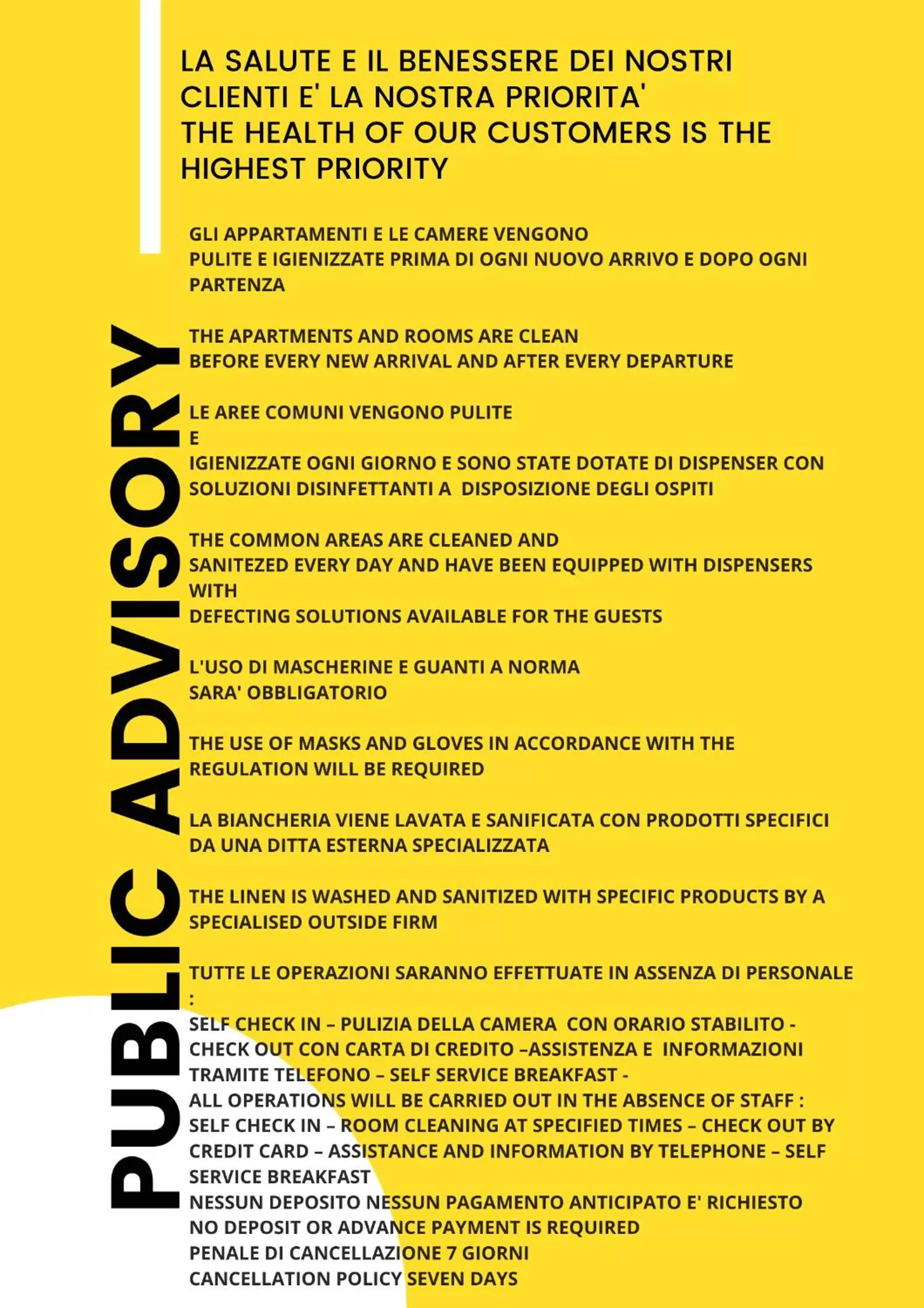 PUBLIC ADVISORY

LA SALUTE E IL BENESSERE DEI NOSTRI CLIENTI E' LA NOSTRA PRIORITA'
THE HEALTH OF OUR CUSTOMERS IS THE HIGHEST PRIORITY

GLI APPARTAMENTI E LE CAMERE VENGONO
PULITE E IGIENIZZATE PRIMA DI OGNI NUOVO ARRIVO E DOPO OGNI PARTENZA

THE APARTMENTS AND ROOMS ARE CLEAN
BEFORE EVERY NEW ARRIVAL AND AFTER EVERY DEPARTURE

LE AREE COMUNI VENGONO PULITE
E
IGIENIZZATE OGNI GIORNO E SONO STATE DOTATE DI DISPENSER CON SOLUZIONI DISINFETTANTI A DISPOSIZIONE DEGLI OSPITI

THE COMMON AREAS ARE CLEANED AND
SANITEZED EVERY DAY AND HAVE BEEN EQUIPPED WITH DISPENSERS WITH
DEFECTING SOLUTIONS AVAILABLE FOR THE GUESTS

L'USO DI MASCHERINE E GUANTI A NORMA
SARA' OBBLIGATORIO

THE USE OF MASKS AND GLOVES IN ACCORDANCE WITH THE REGULATION WILL BE REQUIRED

LA BIANCHERIA VIENE LAVATA E SANIFICATA CON PRODOTTI SPECIFICI DA UNA DITTA ESTERNA SPECIALIZZATA

THE LINEN IS WASHED AND SANITIZED WITH SPECIFIC PRODUCTS BY A SPECIALISED OUTSIDE FIRM

TUTTE LE OPERAZIONI SARANNO EFFETTUATE IN ASSENZA DI PERSONALE :
SELF CHECK IN – PULIZIA DELLA CAMERA CON ORARIO STABILITO - CHECK OUT CON CARTA DI CREDITO –ASSISTENZA E INFORMAZIONI TRAMITE TELEFONO – SELF SERVICE BREAKFAST -
ALL OPERATIONS WILL BE CARRIED OUT IN THE ABSENCE OF STAFF :
SELF CHECK IN – ROOM CLEANING AT SPECIFIED TIMES – CHECK OUT BY CREDIT CARD – ASSISTANCE AND INFORMATION BY TELEPHONE – SELF SERVICE BREAKFAST
NESSUN DEPOSITO NESSUN PAGAMENTO ANTICIPATO E' RICHIESTO
NO DEPOSIT OR ADVANCE PAYMENT IS REQUIRED
PENALE DI CANCELLAZIONE 7 GIORNI
CANCELLATION POLICY SEVEN DAYS